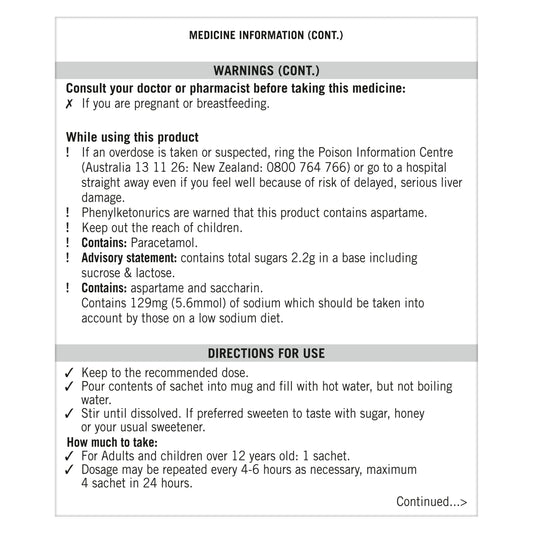 MEDICINE INFORMATION (CONT.)

WARNINGS (CONT.)

Consult your doctor or pharmacist before taking this medicine:
✗ If you are pregnant or breastfeeding.

While using this product
! If an overdose is taken or suspected, ring the Poison Information Centre (Australia 13 11 26: New Zealand: 0800 764 766) or go to a hospital straight away even if you feel well because of risk of delayed, serious liver damage.
! Phenylketonurics are warned that this product contains aspartame.
! Keep out the reach of children.
! Contains: Paracetamol.
! Advisory statement: contains total sugars 2.2g in a base including sucrose & lactose.
! Contains: aspartame and saccharin.
Contains 129mg (5.6mmol) of sodium which should be taken into account by those on a low sodium diet.

DIRECTIONS FOR USE

✓ Keep to the recommended dose.
✓ Pour contents of sachet into mug and fill with hot water, but not boiling water.
✓ Stir until dissolved. If preferred sweeten to taste with sugar, honey or your usual sweetener.
How much to take:
✓ For Adults and children over 12 years old: 1 sachet.
✓ Dosage may be repeated every 4-6 hours as necessary, maximum 4 sachet in 24 hours.

Continued...>